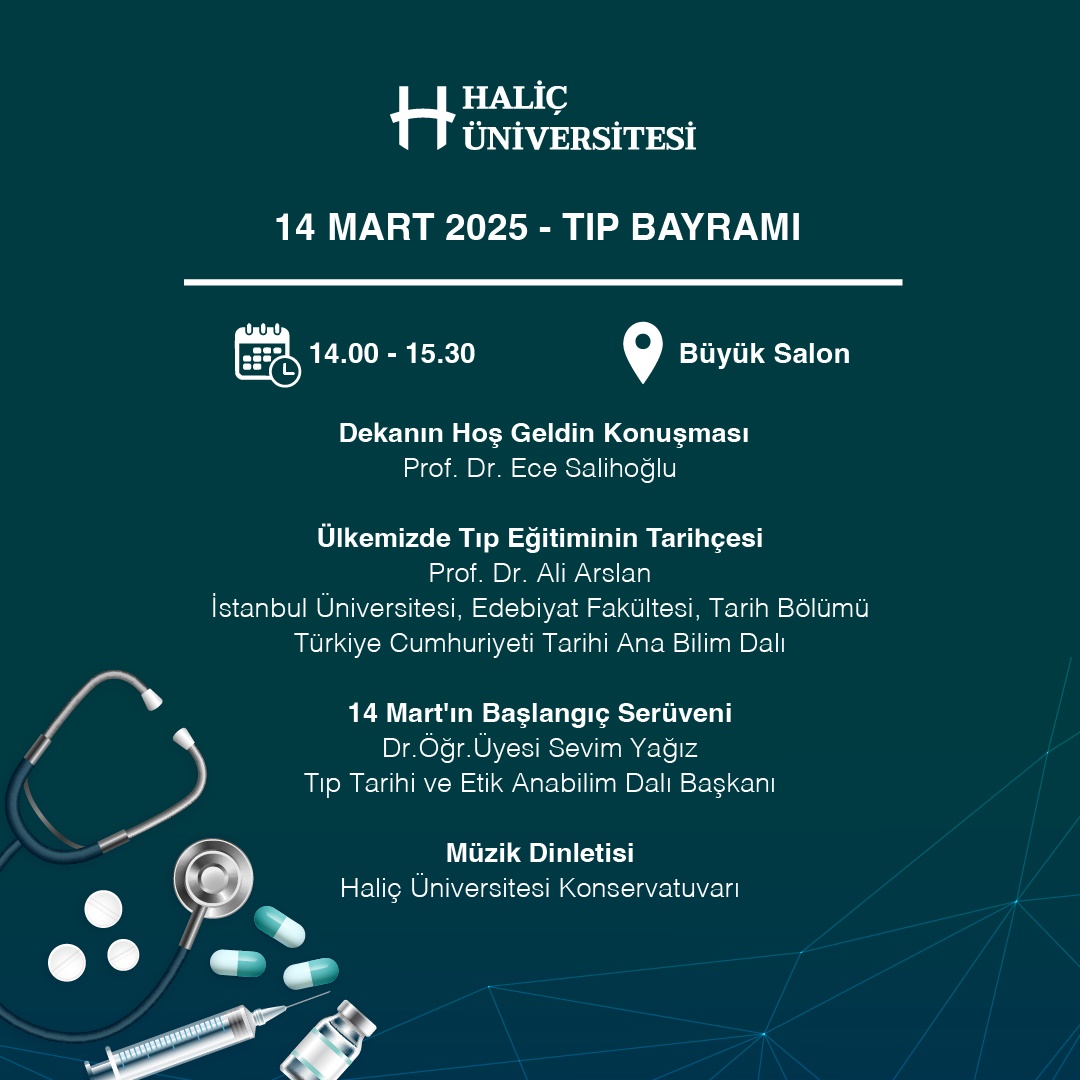 HALİÇ
ÜNİVERSİTESİ

14 MART 2025 - TIP BAYRAMI

14.00 - 15.30

Büyük Salon

Dekanın Hoş Geldin Konuşması
Prof. Dr. Ece Salihoğlu

Ülkemizde Tıp Eğitiminin Tarihçesi
Prof. Dr. Ali Arslan
İstanbul Üniversitesi, Edebiyat Fakültesi, Tarih Bölümü
Türkiye Cumhuriyeti Tarihi Ana Bilim Dalı

14 Mart'ın Başlangıç Serüveni
Dr.Öğr.Üyesi Sevim Yağız
Tıp Tarihi ve Etik Anabilim Dalı Başkanı

Müzik Dinletisi
Haliç Üniversitesi Konservatuvarı